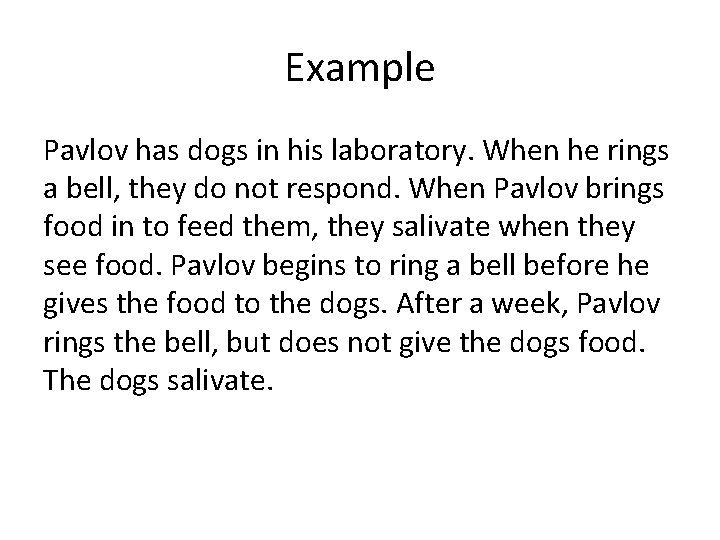 Example

Pavlov has dogs in his laboratory. When he rings a bell, they do not respond. When Pavlov brings food in to feed them, they salivate when they see food. Pavlov begins to ring a bell before he gives the food to the dogs. After a week, Pavlov rings the bell, but does not give the dogs food. The dogs salivate.